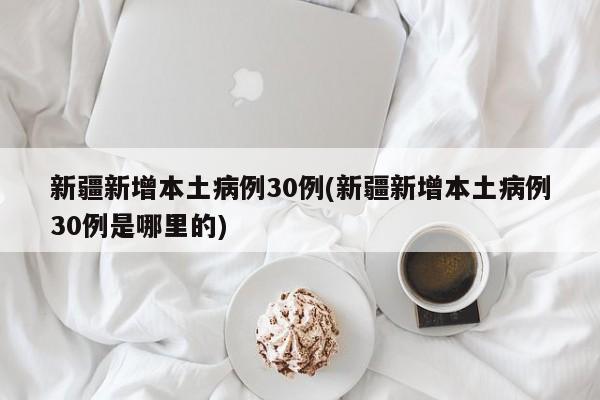 新疆新增本土病例30例(新疆新增本土病例30例是哪里的)